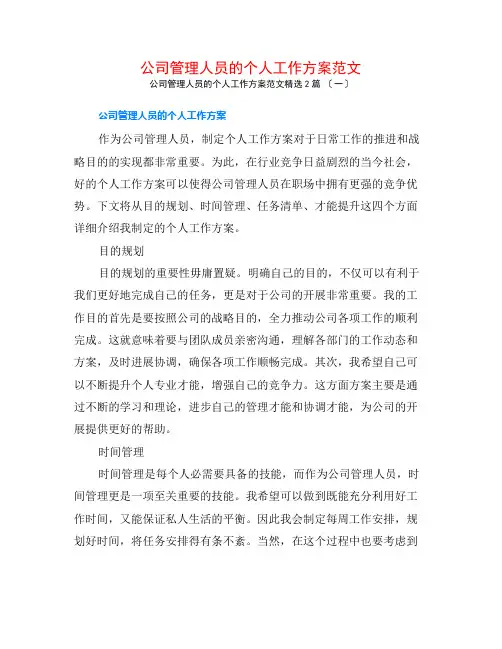 公司管理人员的个人工作方案范文

公司管理人员的个人工作方案范文精选 2 篇 〔一〕

公司管理人员的个人工作方案

作为公司管理人员，制定个人工作方案对于日常工作的推进和战略目的的实现都非常重要。为此，在行业竞争日益剧烈的当今社会，好的个人工作方案可以使得公司管理人员在职场中拥有更强的竞争优势。下文将从目的规划、时间管理、任务清单、才能提升这四个方面详细介绍我制定的个人工作方案。

目的规划

目的规划的重要性毋庸置疑。明确自己的目的，不仅可以有利于我们更好地完成自己的任务，更是对于公司的开展非常重要。我的工作目的首先是要按照公司的战略目的，全力推动公司各项工作的顺利完成。这就意味着要与团队成员亲密沟通，理解各部门的工作动态和方案，及时进展协调，确保各项工作顺畅完成。其次，我希望自己可以不断提升个人专业才能，增强自己的竞争力。这方面方案主要是通过不断的学习和理论，进步自己的管理才能和协调才能，为公司的开展提供更好的帮助。

时间管理

时间管理是每个人必需要具备的技能，而作为公司管理人员，时间管理更是一项至关重要的技能。我希望可以做到既能充分利用好工作时间，又能保证私人生活的平衡。因此我会制定每周工作安排，规划好时间，将任务安排得有条不紊。当然，在这个过程中也要考虑到